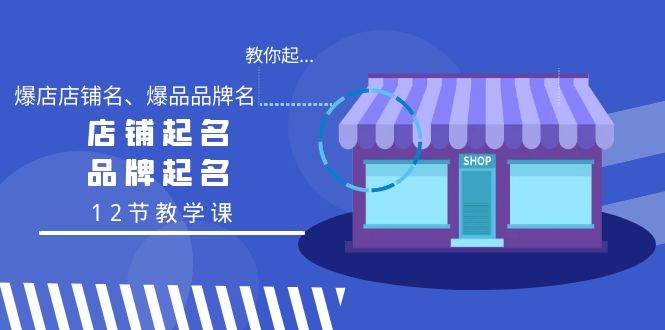 教你起...

爆店店铺名、爆品品牌名

店铺起名
品牌起名

12节教学课

SHOP